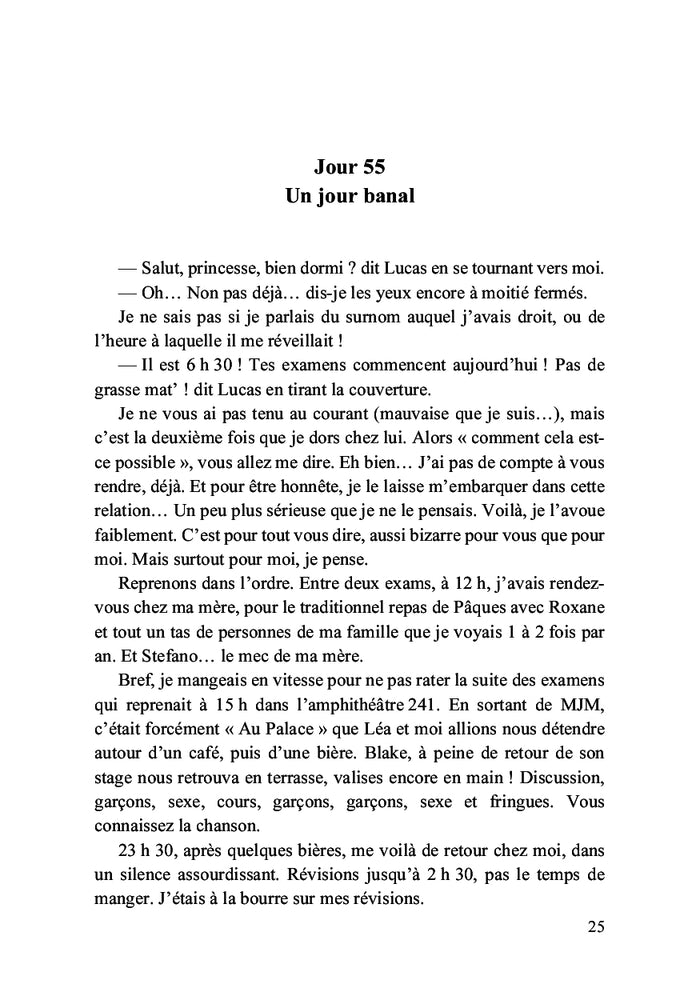 Jour 55
Un jour banal

— Salut, princesse, bien dormi ? dit Lucas en se tournant vers moi.
— Oh… Non pas déjà… dis-je les yeux encore à moitié fermés.
Je ne sais pas si je parlais du surnom auquel j'avais droit, ou de l'heure à laquelle il me réveillait !
— Il est 6 h 30 ! Tes examens commencent aujourd'hui ! Pas de grasse mat' ! dit Lucas en tirant la couverture.
Je ne vous ai pas tenu au courant (mauvaise que je suis…), mais c'est la deuxième fois que je dors chez lui. Alors « comment cela est-ce possible », vous allez me dire. Eh bien… J'ai pas de compte à vous rendre, déjà. Et pour être honnête, je le laisse m'embarquer dans cette relation… Un peu plus sérieuse que je ne le pensais. Voilà, je l'avoue faiblement. C'est pour tout vous dire, aussi bizarre pour vous que pour moi. Mais surtout pour moi, je pense.
Reprenons dans l'ordre. Entre deux exams, à 12 h, j'avais rendez-vous chez ma mère, pour le traditionnel repas de Pâques avec Roxane et tout un tas de personnes de ma famille que je voyais 1 à 2 fois par an. Et Stefano… le mec de ma mère.
Bref, je mangeais en vitesse pour ne pas rater la suite des examens qui reprenait à 15 h dans l'amphithéâtre 241. En sortant de MJM, c'était forcément « Au Palace » que Léa et moi allions nous détendre autour d'un café, puis d'une bière. Blake, à peine de retour de son stage nous retrouva en terrasse, valises encore en main ! Discussion, garçons, sexe, cours, garçons, garçons, sexe et fringues. Vous connaissez la chanson.
23 h 30, après quelques bières, me voilà de retour chez moi, dans un silence assourdissant. Révisions jusqu'à 2 h 30, pas le temps de manger. J'étais à la bourre sur mes révisions.

25